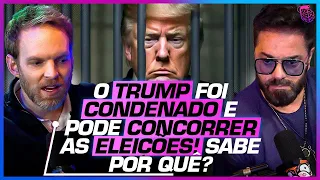 O TRUMP FOI CONDENADO E PODE CONCORRER AS ELEIÇÕES! SABE POR QUÊ?